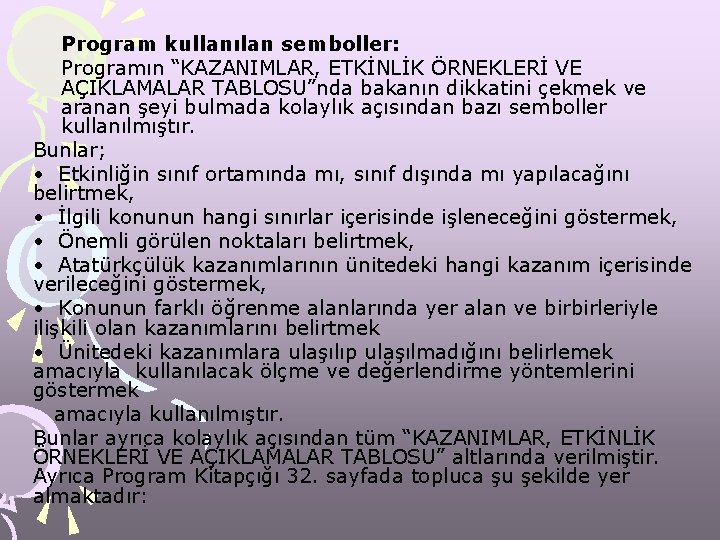 Program kullanılan semboller:

Programın “KAZANIMLAR, ETKİNLİK ÖRNEKLERİ VE AÇIKLAMALAR TABLOSU”nda bakanın dikkatini çekmek ve aranan şeyi bulmada kolaylık açısından bazı semboller kullanılmıştır.

Bunlar;

• Etkinliğin sınıf ortamında mı, sınıf dışında mı yapılacağını belirtmek,

• İlgili konunun hangi sınırlar içerisinde işleneceğini göstermek,

• Önemli görülen noktaları belirtmek,

• Atatürkçülük kazanımlarının ünitedeki hangi kazanım içerisinde verileceğini göstermek,

• Konunun farklı öğrenme alanlarında yer alan ve birbirleriyle ilişkili olan kazanımlarını belirtmek

• Ünitedeki kazanımlara ulaşılıp ulaşılmadığını belirlemek amacıyla kullanılacak ölçme ve değerlendirme yöntemlerini göstermek

amacıyla kullanılmıştır.

Bunlar ayrıca kolaylık açısından tüm “KAZANIMLAR, ETKİNLİK ÖRNEKLERİ VE AÇIKLAMALAR TABLOSU” altlarında verilmiştir. Ayrıca Program Kitapçığı 32. sayfada topluca şu şekilde yer almaktadır: